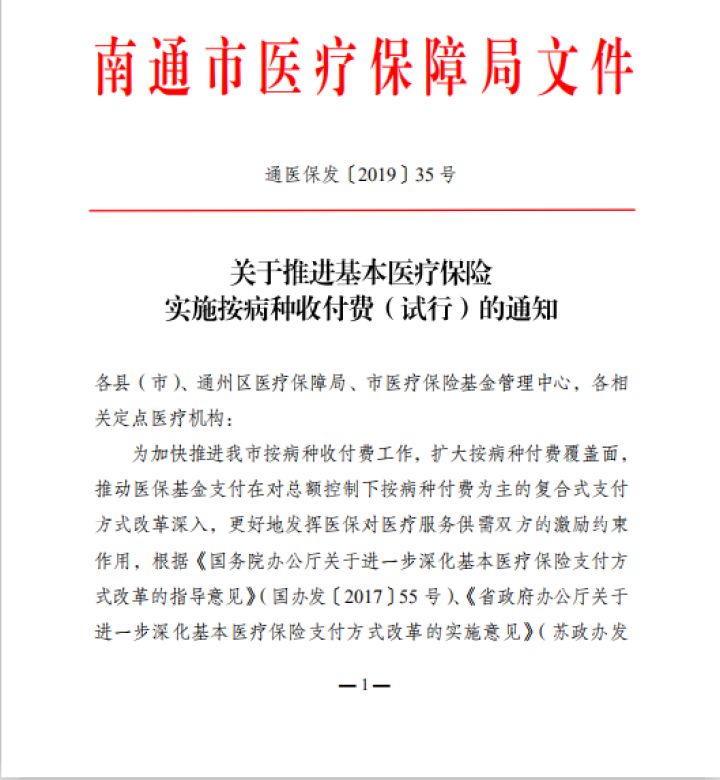 南通市医疗保障局文件

通医保发〔2019〕35号

关于推进基本医疗保险
实施按病种收付费（试行）的通知

各县（市）、通州区医疗保障局、市医疗保险基金管理中心，各相关定点医疗机构：

为加快推进我市按病种收付费工作，扩大按病种付费覆盖面，推动医保基金支付在对总额控制下按病种付费为主的复合式支付方式改革深入，更好地发挥医保对医疗服务供需双方的激励约束作用，根据《国务院办公厅关于进一步深化基本医疗保险支付方式改革的指导意见》（国办发〔2017〕55号）、《省政府办公厅关于进一步深化基本医疗保险支付方式改革的实施意见》（苏政办发

—1—